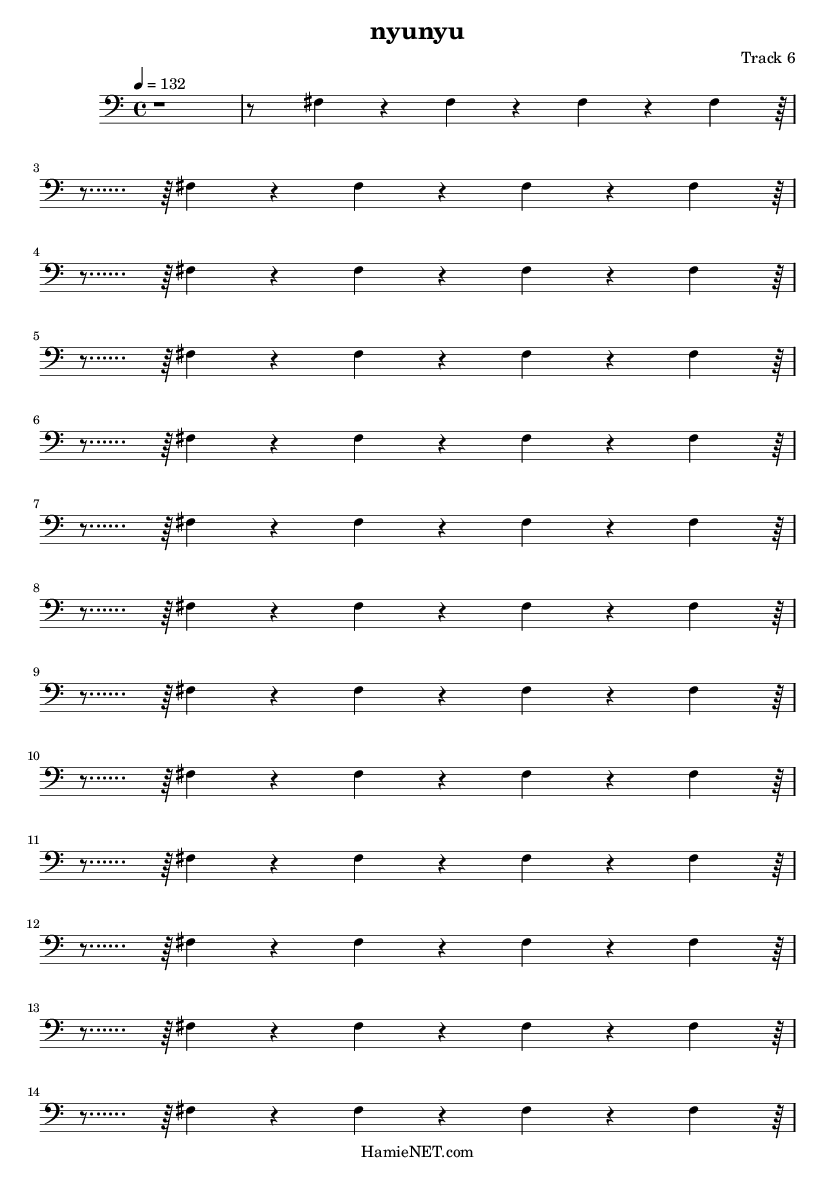 nyunyu

Track 6

= 132

3

4

5

6

7

8

9

10

11

12

13

14

HamieNET.com